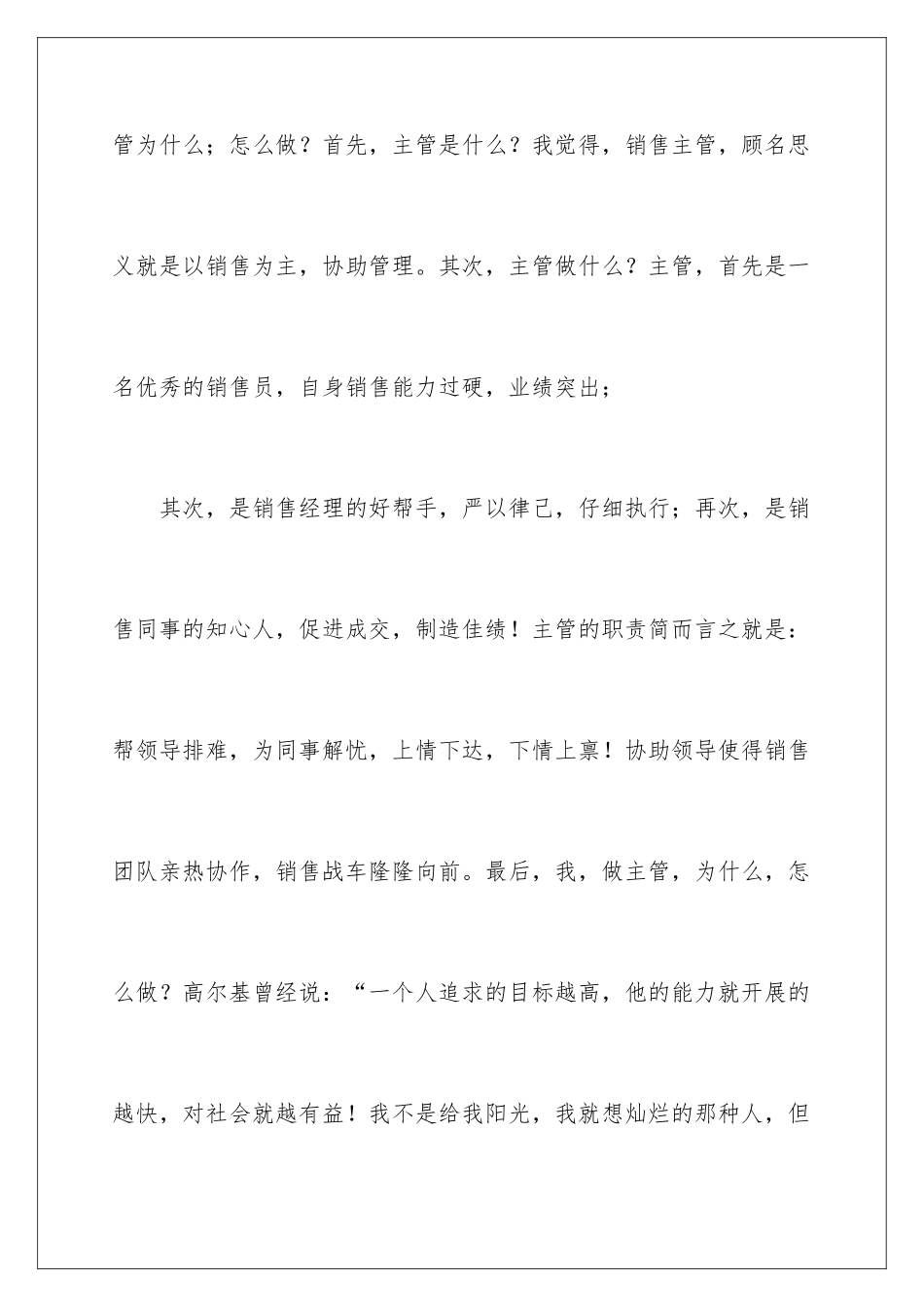 管为什么；怎么做？首先，主管是什么？我觉得，销售主管，顾名思义就是以销售为主，协助管理。其次，主管做什么？主管，首先是一名优秀的销售员，自身销售能力过硬，业绩突出；

其次，是销售经理的好帮手，严以律己，仔细执行；再次，是销售同事的知心人，促进成交，制造佳绩！主管的职责简而言之就是：帮领导排难，为同事解忧，上情下达，下情上禀！协助领导使得销售团队亲热协作，销售战车隆隆向前。最后，我，做主管，为什么，怎么做？高尔基曾经说：“一个人追求的目标越高，他的能力就开展的越快，对社会就越有益！我不是给我阳光，我就想灿烂的那种人，但